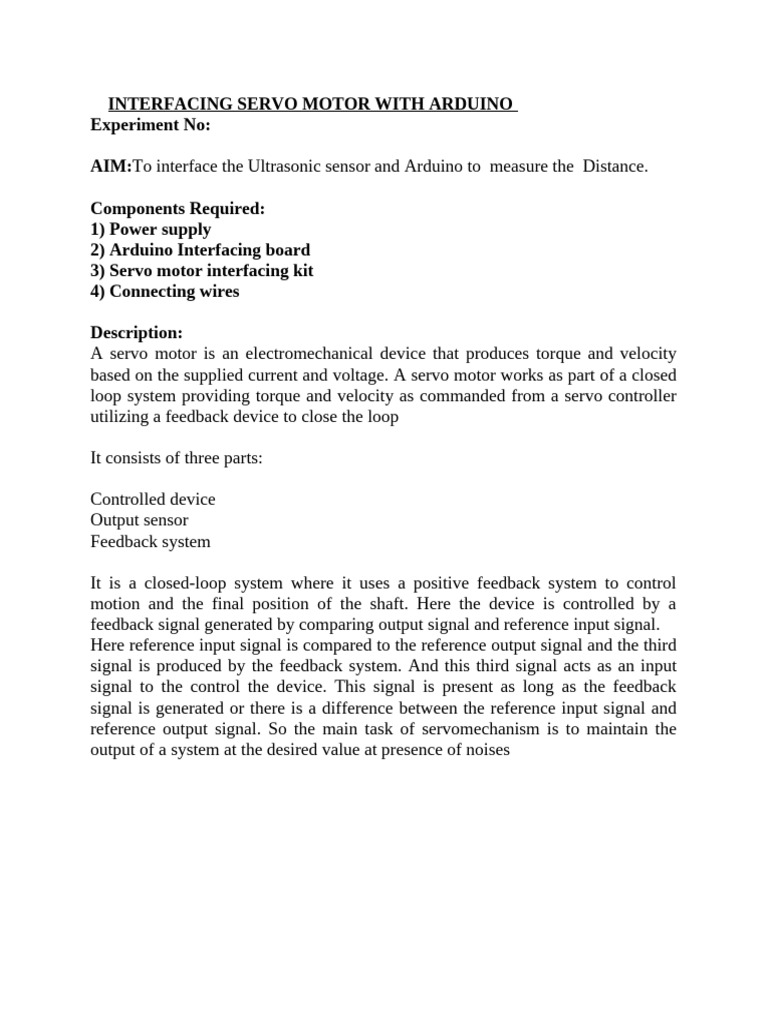 INTERFACING SERVO MOTOR WITH ARDUINO
Experiment No:

AIM:To interface the Ultrasonic sensor and Arduino to measure the Distance.

Components Required:
1) Power supply
2) Arduino Interfacing board
3) Servo motor interfacing kit
4) Connecting wires

Description:
A servo motor is an electromechanical device that produces torque and velocity based on the supplied current and voltage. A servo motor works as part of a closed loop system providing torque and velocity as commanded from a servo controller utilizing a feedback device to close the loop

It consists of three parts:

Controlled device
Output sensor
Feedback system

It is a closed-loop system where it uses a positive feedback system to control motion and the final position of the shaft. Here the device is controlled by a feedback signal generated by comparing output signal and reference input signal. Here reference input signal is compared to the reference output signal and the third signal is produced by the feedback system. And this third signal acts as an input signal to the control the device. This signal is present as long as the feedback signal is generated or there is a difference between the reference input signal and reference output signal. So the main task of servomechanism is to maintain the output of a system at the desired value at presence of noises